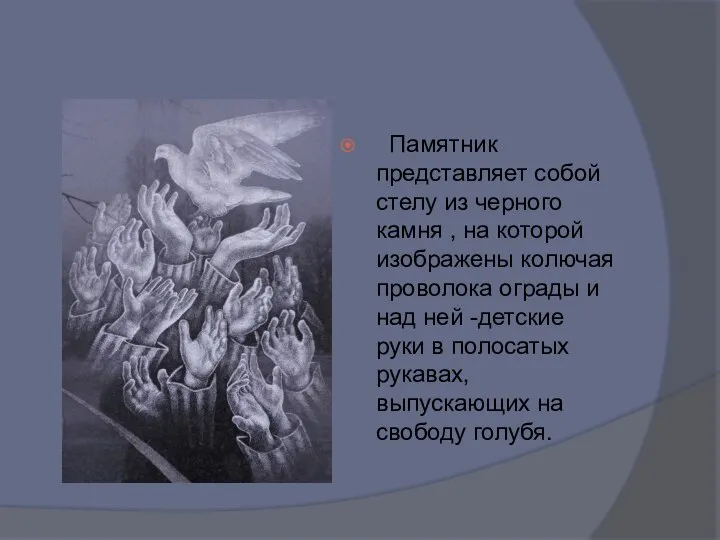 Памятник представляет собой стелу из черного камня , на которой изображены колючая проволока ограды и над ней -детские руки в полосатых рукавах, выпускающих на свободу голубя.